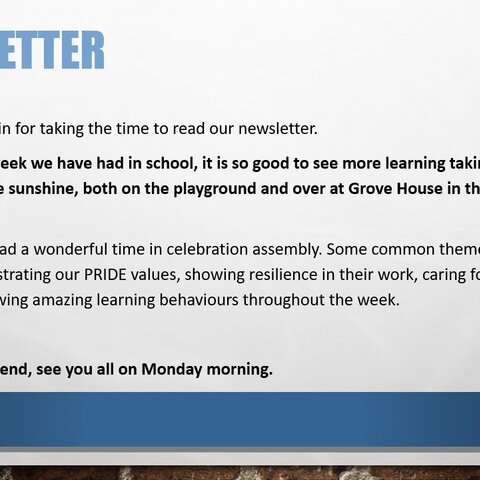 ETTER

in for taking the time to read our newsletter.

eek we have had in school, it is so good to see more learning takin e sunshine, both on the playground and over at Grove House in th

ad a wonderful time in celebration assembly. Some common theme strating our PRIDE values, showing resilience in their work, caring fo ving amazing learning behaviours throughout the week.

end, see you all on Monday morning.